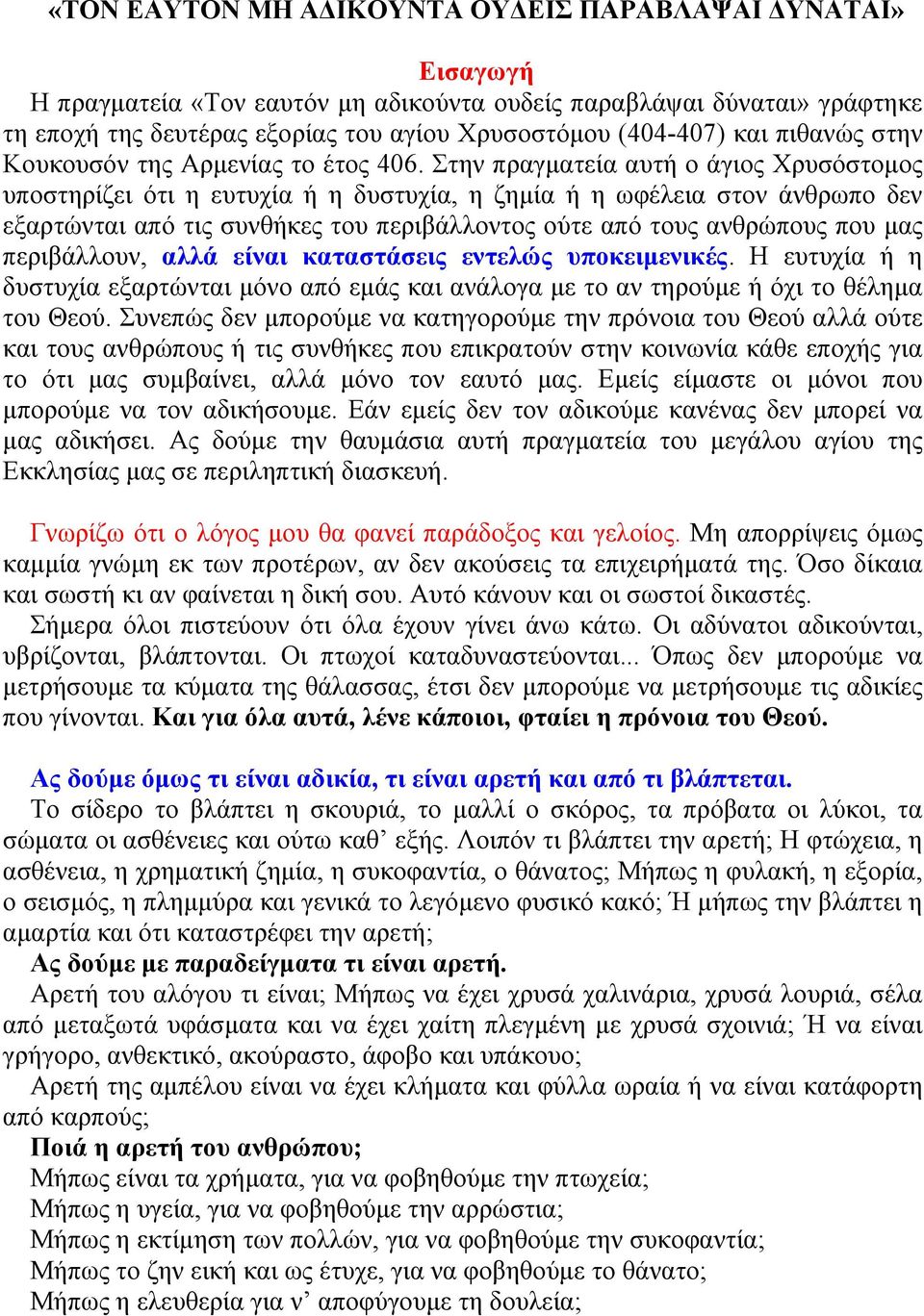 «ΤΟΝ ΕΑΥΤΟΝ ΜΗ ΑΔΙΚΟΥΝΤΑ ΟΥΔΕΙΣ ΠΑΡΑΒΛΑΨΑΙ ΔΥΝΑΤΑΙ»

Εισαγωγή

Η πραγματεία «Τον εαυτόν μη αδικούντα ουδείς παραβλάψαι δύναται» γράφτηκε τη εποχή της δευτέρας εξορίας του αγίου Χρυσοστόμου (404-407) και πιθανώς στην Κουκουσόν της Αρμενίας το έτος 406. Στην πραγματεία αυτή ο άγιος Χρυσόστομος υποστηρίζει ότι η ευτυχία ή η δυστυχία, η ζημία ή η ωφέλεια στον άνθρωπο δεν εξαρτώνται από τις συνθήκες του περιβάλλοντος ούτε από τους ανθρώπους που μας περιβάλλουν, αλλά είναι καταστάσεις εντελώς υποκειμενικές. Η ευτυχία ή η δυστυχία εξαρτώνται μόνο από εμάς και ανάλογα με το αν τηρούμε ή όχι το θέλημα του Θεού. Συνεπώς δεν μπορούμε να κατηγορούμε την πρόνοια του Θεού αλλά ούτε και τους ανθρώπους ή τις συνθήκες που επικρατούν στην κοινωνία κάθε εποχής για το ότι μας συμβαίνει, αλλά μόνο τον εαυτό μας. Εμείς είμαστε οι μόνοι που μπορούμε να τον αδικήσουμε. Εάν εμείς δεν τον αδικούμε κανένας δεν μπορεί να μας αδικήσει. Ας δούμε την θαυμάσια αυτή πραγματεία του μεγάλου αγίου της Εκκλησίας μας σε περιληπτική διασκευή.

Γνωρίζω ότι ο λόγος μου θα φανεί παράδοξος και γελοίος. Μη απορρίψεις όμως καμμία γνώμη εκ των προτέρων, αν δεν ακούσεις τα επιχειρήματά της. Όσο δίκαια και σωστή κι αν φαίνεται η δική σου. Αυτό κάνουν και οι σωστοί δικαστές.
Σήμερα όλοι πιστεύουν ότι όλα έχουν γίνει άνω κάτω. Οι αδύνατοι αδικούνται, υβρίζονται, βλάπτονται. Οι πτωχοί καταδυναστεύονται... Όπως δεν μπορούμε να μετρήσουμε τα κύματα της θάλασσας, έτσι δεν μπορούμε να μετρήσουμε τις αδικίες που γίνονται. Και για όλα αυτά, λένε κάποιοι, φταίει η πρόνοια του Θεού.

Ας δούμε όμως τι είναι αδικία, τι είναι αρετή και από τι βλάπτεται.
Το σίδερο το βλάπτει η σκουριά, το μαλλί ο σκόρος, τα πρόβατα οι λύκοι, τα σώματα οι ασθένειες και ούτω καθ’ εξής. Λοιπόν τι βλάπτει την αρετή; Η φτώχεια, η ασθένεια, η χρηματική ζημία, η συκοφαντία, ο θάνατος; Μήπως η φυλακή, η εξορία, ο σεισμός, η πλημμύρα και γενικά το λεγόμενο φυσικό κακό; Ή μήπως την βλάπτει η αμαρτία και ότι καταστρέφει την αρετή;
Ας δούμε με παραδείγματα τι είναι αρετή.
Αρετή του αλόγου τι είναι; Μήπως να έχει χρυσά χαλινάρια, χρυσά λουριά, σέλα από μεταξωτά υφάσματα και να έχει χαίτη πλεγμένη με χρυσά σχοινιά; Ή να είναι γρήγορο, ανθεκτικό, ακούραστο, άφοβο και υπάκουο;
Αρετή της αμπέλου είναι να έχει κλήματα και φύλλα ωραία ή να είναι κατάφορτη από καρπούς;
Ποιά η αρετή του ανθρώπου;
Μήπως είναι τα χρήματα, για να φοβηθούμε την πτωχεία;
Μήπως η υγεία, για να φοβηθούμε την αρρώστια;
Μήπως η εκτίμηση των πολλών, για να φοβηθούμε την συκοφαντία;
Μήπως το ζην εική και ως έτυχε, για να φοβηθούμε το θάνατο;
Μήπως η ελευθερία για ν’ αποφύγουμε τη δουλεία;